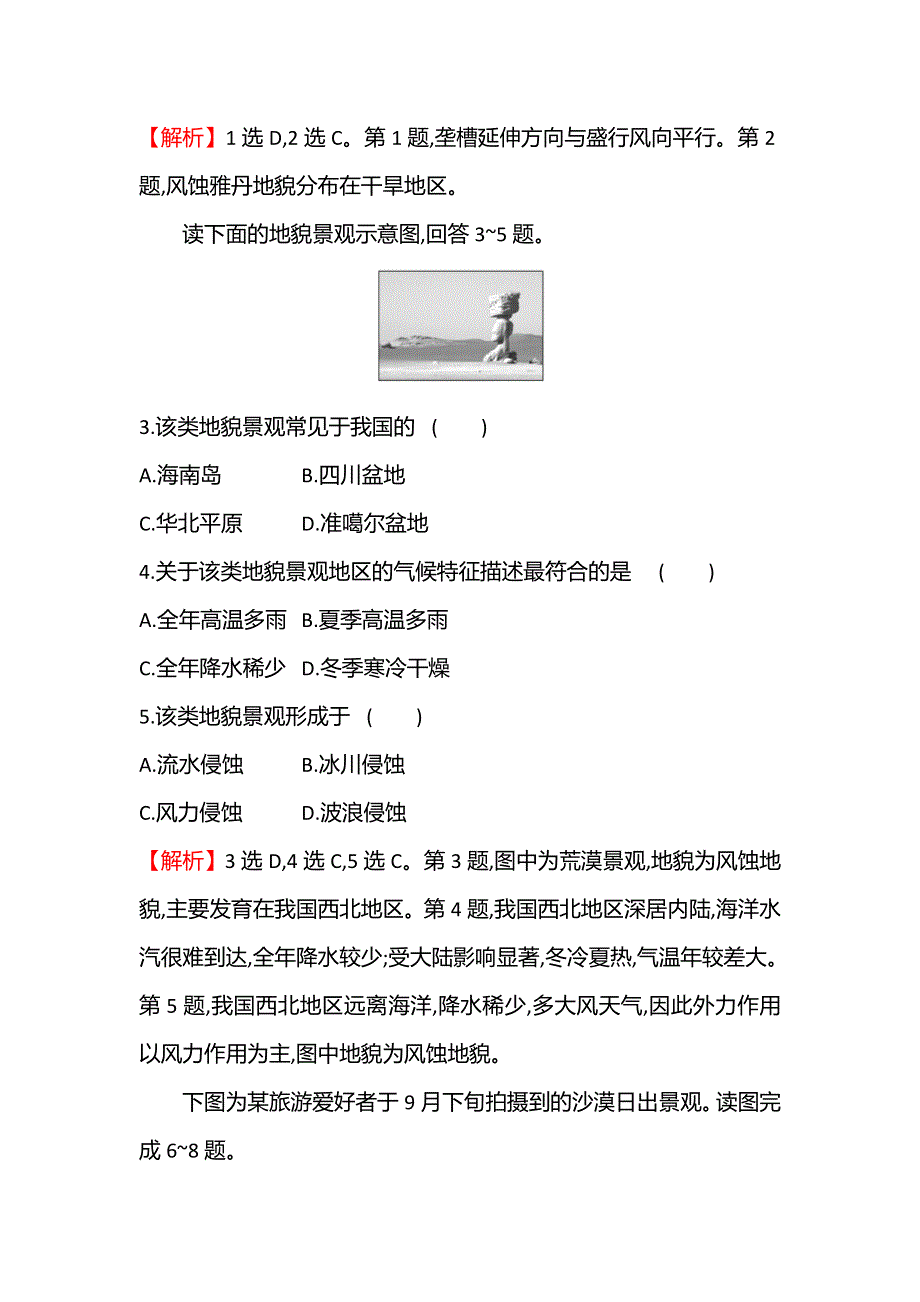 【解析】1 选 D,2 选 C。第 1 题,垄槽延伸方向与盛行风向平行。第 2 题,风蚀雅丹地貌分布在干旱地区。

读下面的地貌景观示意图,回答 3~5 题。

3.该类地貌景观常见于我国的 ( )

A.海南岛 B.四川盆地

C.华北平原 D.准噶尔盆地

4.关于该类地貌景观地区的气候特征描述最符合的是 ( )

A.全年高温多雨 B.夏季高温多雨

C.全年降水稀少 D.冬季寒冷干燥

5.该类地貌景观形成于 ( )

A.流水侵蚀 B.冰川侵蚀

C.风力侵蚀 D.波浪侵蚀

【解析】3 选 D,4 选 C,5 选 C。第 3 题,图中为荒漠景观,地貌为风蚀地貌,主要发育在我国西北地区。第 4 题,我国西北地区深居内陆,海洋水汽很难到达,全年降水较少;受大陆影响显著,冬冷夏热,气温年较差大。第 5 题,我国西北地区远离海洋,降水稀少,多大风天气,因此外力作用以风力作用为主,图中地貌为风蚀地貌。

下图为某旅游爱好者于 9 月下旬拍摄到的沙漠日出景观。读图完成 6~8 题。